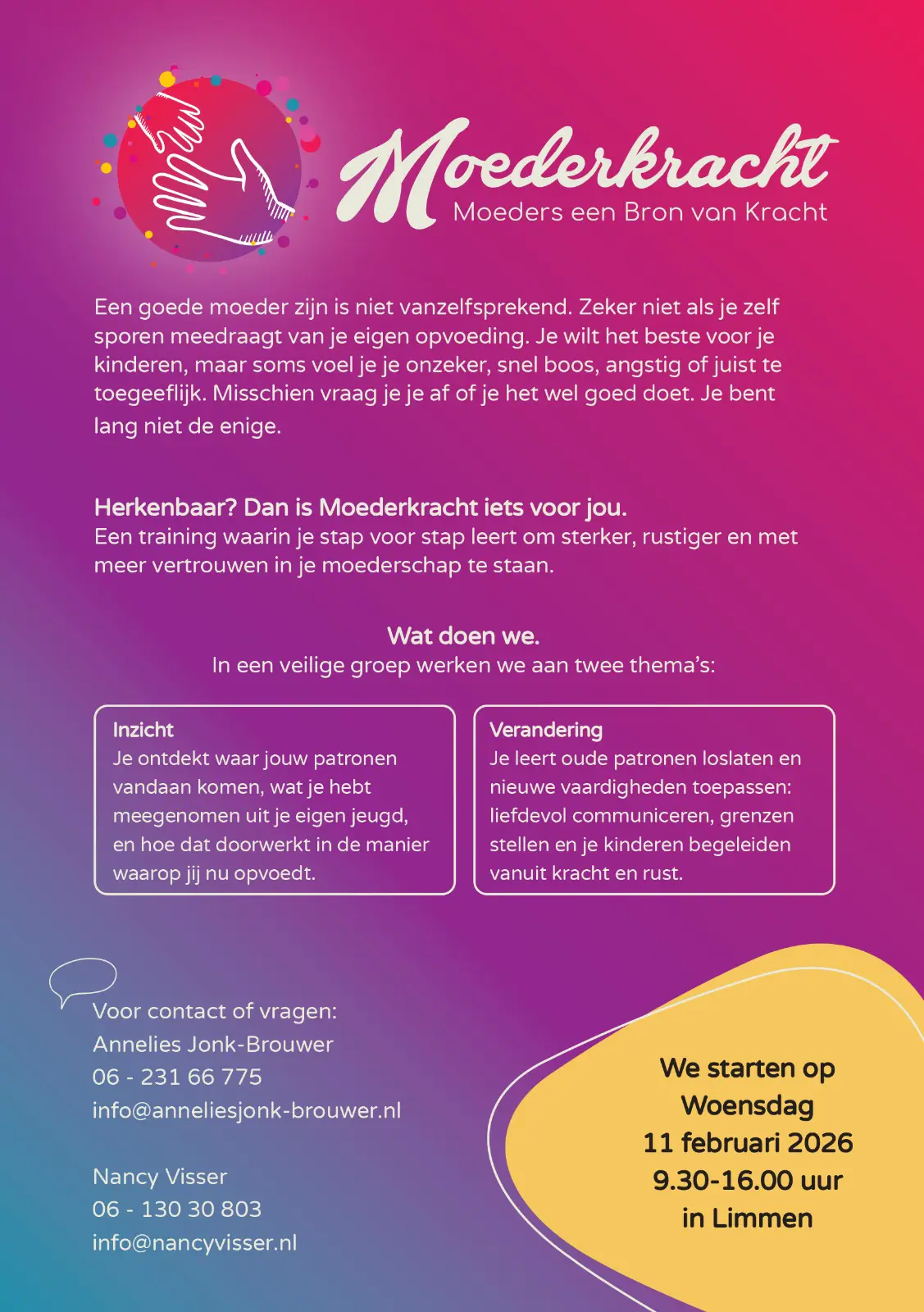 Moederkracht
Moeders een Bron van Kracht

Een goede moeder zijn is niet vanzelfsprekend. Zeker niet als je zelf sporen meedraagt van je eigen opvoeding. Je wilt het beste voor je kinderen, maar soms voel je je onzeker, snel boos, angstig of juist te toegeeflijk. Misschien vraag je je af of je het wel goed doet. Je bent lang niet de enige.

Herkenbaar? Dan is Moederkracht iets voor jou.
Een training waarin je stap voor stap leert om sterker, rustiger en met meer vertrouwen in je moederschap te staan.

Wat doen we.
In een veilige groep werken we aan twee thema's:

Inzicht
Je ontdekt waar jouw patronen vandaan komen, wat je hebt meegenomen uit je eigen jeugd, en hoe dat doorwerkt in de manier waarop jij nu opvoedt.

Verandering
Je leert oude patronen loslaten en nieuwe vaardigheden toepassen: liefdevol communiceren, grenzen stellen en je kinderen begeleiden vanuit kracht en rust.

Voor contact of vragen:
Annelies Jonk-Brouwer
06 - 231 66 775
info@anneliesjonk-brouwer.nl

Nancy Visser
06 - 130 30 803
info@nancyvisser.nl

We starten op
Woensdag
11 februari 2026
9.30-16.00 uur
in Limmen